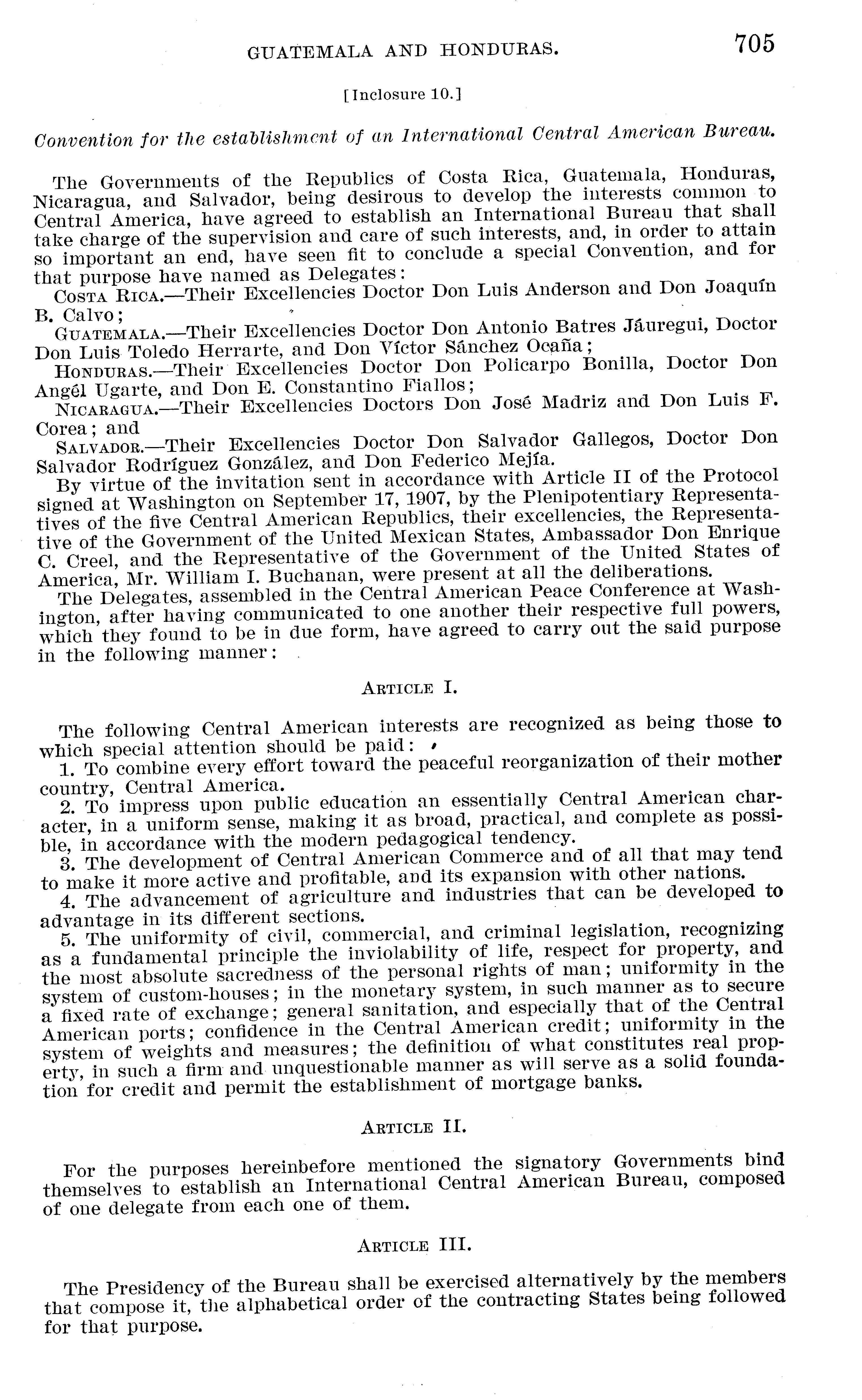 GUATEMALA AND HONDURAS. 705

[Inclosure 10.]

Convention for the establishment of an International Central American Bureau.

The Governments of the Republics of Costa Rica, Guatemala, Honduras, Nicaragua, and Salvador, being desirous to develop the interests common to Central America, have agreed to establish an International Bureau that shall take charge of the supervision and care of such interests, and, in order to attain so important an end, have seen fit to conclude a special Convention, and for that purpose have named as Delegates:

COSTA RICA.—Their Excellencies Doctor Don Luis Anderson and Don Joaquín B. Calvo;

GUATEMALA.—Their Excellencies Doctor Don Antonio Batres Jáuregui, Doctor Don Luis Toledo Herrarte, and Don Víctor Sánchez Ocaña;

HONDURAS.—Their Excellencies Doctor Don Policarpo Bonilla, Doctor Don Angél Ugarte, and Don E. Constantino Fiallos;

NICARAGUA.—Their Excellencies Doctors Don José Madriz and Don Luis F. Corea; and

SALVADOR.—Their Excellencies Doctor Don Salvador Gallegos, Doctor Don Salvador Rodríguez González, and Don Federico Mejía.

By virtue of the invitation sent in accordance with Article II of the Protocol signed at Washington on September 17, 1907, by the Plenipotentiary Representatives of the five Central American Republics, their excellencies, the Representative of the Government of the United Mexican States, Ambassador Don Enrique C. Creel, and the Representative of the Government of the United States of America, Mr. William I. Buchanan, were present at all the deliberations.

The Delegates, assembled in the Central American Peace Conference at Washington, after having communicated to one another their respective full powers, which they found to be in due form, have agreed to carry out the said purpose in the following manner:

ARTICLE I.

The following Central American interests are recognized as being those to which special attention should be paid:

1. To combine every effort toward the peaceful reorganization of their mother country, Central America.

2. To impress upon public education an essentially Central American character, in a uniform sense, making it as broad, practical, and complete as possible, in accordance with the modern pedagogical tendency.

3. The development of Central American Commerce and of all that may tend to make it more active and profitable, and its expansion with other nations.

4. The advancement of agriculture and industries that can be developed to advantage in its different sections.

5. The uniformity of civil, commercial, and criminal legislation, recognizing as a fundamental principle the inviolability of life, respect for property, and the most absolute sacredness of the personal rights of man; uniformity in the system of custom-houses; in the monetary system, in such manner as to secure a fixed rate of exchange; general sanitation, and especially that of the Central American ports; confidence in the Central American credit; uniformity in the system of weights and measures; the definition of what constitutes real property, in such a firm and unquestionable manner as will serve as a solid foundation for credit and permit the establishment of mortgage banks.

ARTICLE II.

For the purposes hereinbefore mentioned the signatory Governments bind themselves to establish an International Central American Bureau, composed of one delegate from each one of them.

ARTICLE III.

The Presidency of the Bureau shall be exercised alternatively by the members that compose it, the alphabetical order of the contracting States being followed for that purpose.